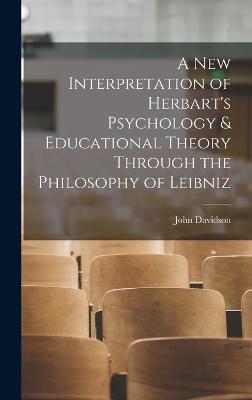 A New Interpretation of Herbart's Psychology & Educational Theory Through the Philosophy of Leibniz

John Davidson